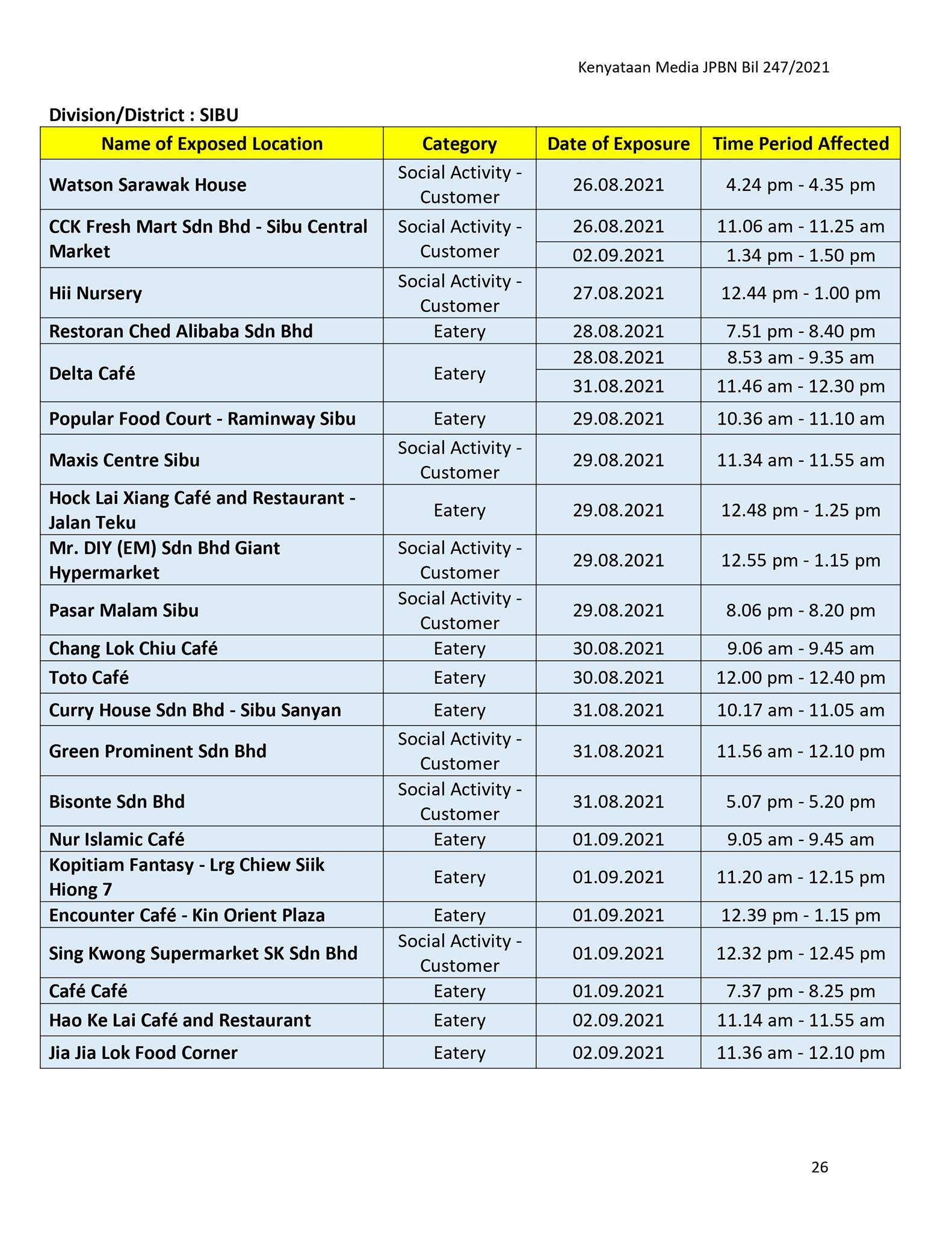 Kenyataan Media JPBN Bil 247/2021

Division/District : SIBU

| Name of Exposed Location | Category | Date of Exposure | Time Period Affected |
|---|---|---|---|
| Watson Sarawak House | Social Activity - Customer | 26.08.2021 | 4.24 pm - 4.35 pm |
| CCK Fresh Mart Sdn Bhd - Sibu Central Market | Social Activity - Customer | 26.08.2021 | 11.06 am - 11.25 am |
| | | 02.09.2021 | 1.34 pm - 1.50 pm |
| Hii Nursery | Social Activity - Customer | 27.08.2021 | 12.44 pm - 1.00 pm |
| Restoran Ched Alibaba Sdn Bhd | Eatery | 28.08.2021 | 7.51 pm - 8.40 pm |
| Delta Café | Eatery | 28.08.2021 | 8.53 am - 9.35 am |
| | | 31.08.2021 | 11.46 am - 12.30 pm |
| Popular Food Court - Raminway Sibu | Eatery | 29.08.2021 | 10.36 am - 11.10 am |
| Maxis Centre Sibu | Social Activity - Customer | 29.08.2021 | 11.34 am - 11.55 am |
| Hock Lai Xiang Café and Restaurant - Jalan Teku | Eatery | 29.08.2021 | 12.48 pm - 1.25 pm |
| Mr. DIY (EM) Sdn Bhd Giant Hypermarket | Social Activity - Customer | 29.08.2021 | 12.55 pm - 1.15 pm |
| Pasar Malam Sibu | Social Activity - Customer | 29.08.2021 | 8.06 pm - 8.20 pm |
| Chang Lok Chiu Café | Eatery | 30.08.2021 | 9.06 am - 9.45 am |
| Toto Café | Eatery | 30.08.2021 | 12.00 pm - 12.40 pm |
| Curry House Sdn Bhd - Sibu Sanyan | Eatery | 31.08.2021 | 10.17 am - 11.05 am |
| Green Prominent Sdn Bhd | Social Activity - Customer | 31.08.2021 | 11.56 am - 12.10 pm |
| Bisonte Sdn Bhd | Social Activity - Customer | 31.08.2021 | 5.07 pm - 5.20 pm |
| Nur Islamic Café | Eatery | 01.09.2021 | 9.05 am - 9.45 am |
| Kopitiam Fantasy - Lrg Chiew Siik Hiong 7 | Eatery | 01.09.2021 | 11.20 am - 12.15 pm |
| Encounter Café - Kin Orient Plaza | Eatery | 01.09.2021 | 12.39 pm - 1.15 pm |
| Sing Kwong Supermarket SK Sdn Bhd | Social Activity - Customer | 01.09.2021 | 12.32 pm - 12.45 pm |
| Café Café | Eatery | 01.09.2021 | 7.37 pm - 8.25 pm |
| Hao Ke Lai Café and Restaurant | Eatery | 02.09.2021 | 11.14 am - 11.55 am |
| Jia Jia Lok Food Corner | Eatery | 02.09.2021 | 11.36 am - 12.10 pm |

26